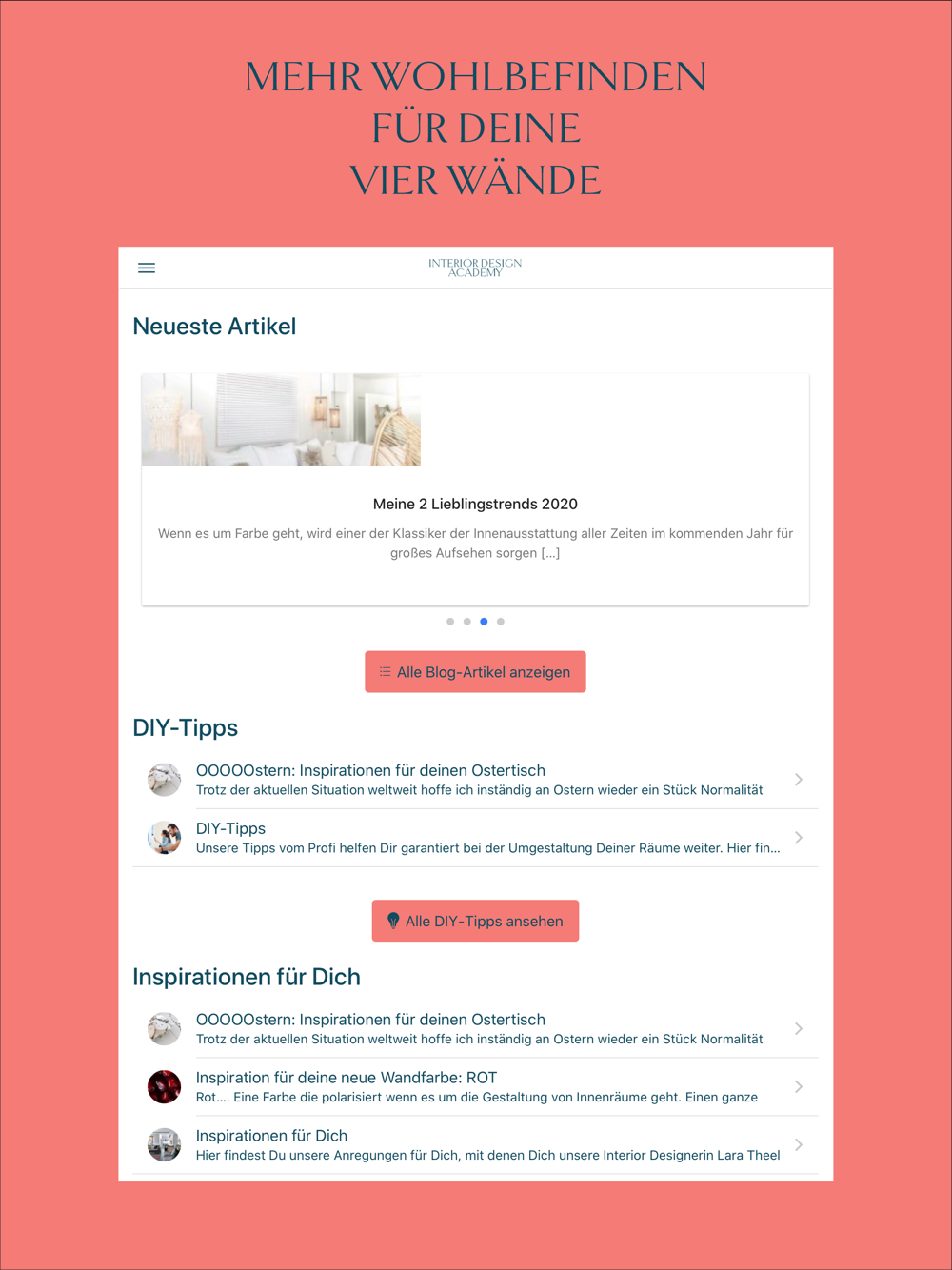 MEHR WOHLBEFINDEN
FÜR DEINE
VIER WÄNDE

INTERIOR DESIGN ACADEMY

Neueste Artikel

Meine 2 Lieblingstrends 2020

Wenn es um Farbe geht, wird einer der Klassiker der Innenausstattung aller Zeiten im kommenden Jahr für großes Aufsehen sorgen [...]

Alle Blog-Artikel anzeigen

DIY-Tipps

OOOOOstern: Inspirationen für deinen Ostertisch
Trotz der aktuellen Situation weltweit hoffe ich inständig an Ostern wieder ein Stück Normalität

DIY-Tipps
Unsere Tipps vom Profi helfen Dir garantiert bei der Umgestaltung Deiner Räume weiter. Hier fin...

Alle DIY-Tipps ansehen

Inspirationen für Dich

OOOOOstern: Inspirationen für deinen Ostertisch
Trotz der aktuellen Situation weltweit hoffe ich inständig an Ostern wieder ein Stück Normalität

Inspiration für deine neue Wandfarbe: ROT
Rot.... Eine Farbe die polarisiert wenn es um die Gestaltung von Innenräume geht. Einen ganze

Inspirationen für Dich
Hier findest Du unsere Anregungen für Dich, mit denen Dich unsere Interior Designerin Lara Theel